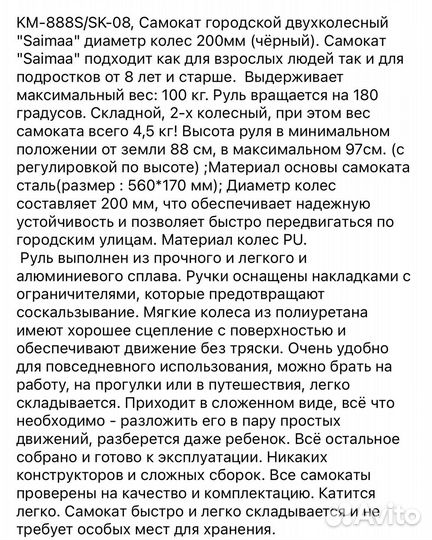 KM-888S/SK-08, Самокат городской двухколесный "Saimaa" диаметр колес 200мм (чёрный). Самокат "Saimaa" подходит как для взрослых людей так и для подростков от 8 лет и старше. Выдерживает максимальный вес: 100 кг. Руль вращается на 180 градусов. Складной, 2-х колесный, при этом вес самоката всего 4,5 кг! Высота руля в минимальном положении от земли 88 см, в максимальном 97см. (с регулировкой по высоте) ;Материал основы самоката сталь(размер : 560*170 мм); Диаметр колес составляет 200 мм, что обеспечивает надежную устойчивость и позволяет быстро передвигаться по городским улицам. Материал колес PU.
Руль выполнен из прочного и легкого и алюминиевого сплава. Ручки оснащены накладками с ограничителями, которые предотвращают соскальзывание. Мягкие колеса из полиуретана имеют хорошее сцепление с поверхностью и обеспечивают движение без тряски. Очень удобно для повседневного использования, можно брать на работу, на прогулки или в путешествия, легко складывается. Приходит в сложенном виде, всё что необходимо - разложить его в пару простых движений, разберется даже ребенок. Всё остальное собрано и готово к эксплуатации. Никаких конструкторов и сложных сборок. Все самокаты проверены на качество и комплектацию. Катится легко. Самокат быстро и легко складывается и не требует особых мест для хранения.

Avito